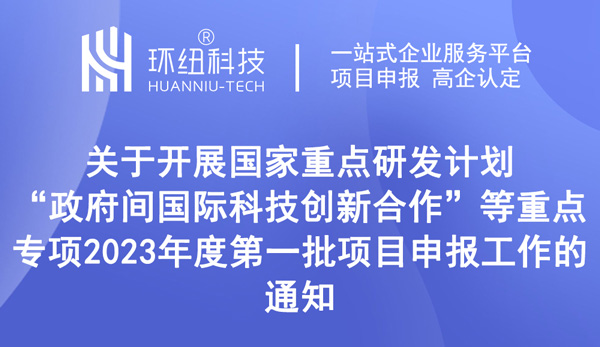 ®
环纽科技
HUANNIU-TECH

一站式企业服务平台
项目申报 高企认定

关于开展国家重点研发计划“政府间国际科技创新合作”等重点专项2023年度第一批项目申报工作的通知